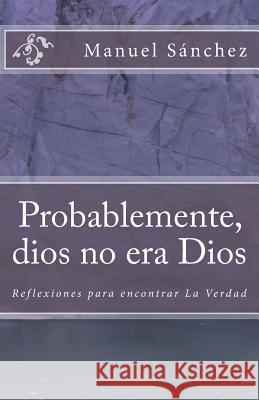 Manuel Sánchez

Probablemente, dios no era Dios

Reflexiones para encontrar La Verdad

Kraina Książek